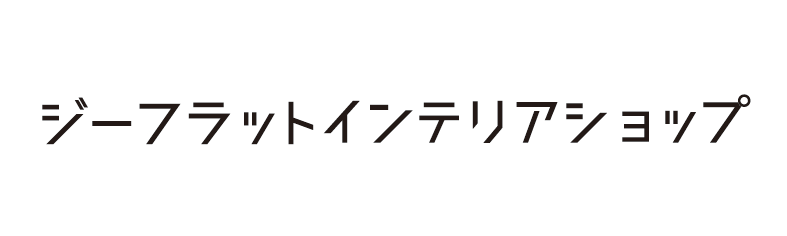 ジーフラットインテリアショップ